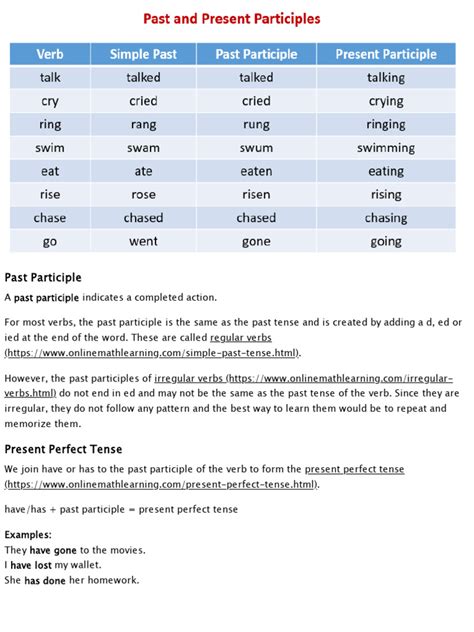 Past and Present Participles

| Verb | Simple Past | Past Participle | Present Participle |
|---|---|---|---|
| talk | talked | talked | talking |
| cry | cried | cried | crying |
| ring | rang | rung | ringing |
| swim | swam | swum | swimming |
| eat | ate | eaten | eating |
| rise | rose | risen | rising |
| chase | chased | chased | chasing |
| go | went | gone | going |

Past Participle

A past participle indicates a completed action.

For most verbs, the past participle is the same as the past tense and is created by adding a d, ed or ied at the end of the word. These are called regular verbs (https://www.onlinemathlearning.com/simple-past-tense.html).

However, the past participles of irregular verbs (https://www.onlinemathlearning.com/irregular-verbs.html) do not end in ed and may not be the same as the past tense of the verb. Since they are irregular, they do not follow any pattern and the best way to learn them would be to repeat and memorize them.

Present Perfect Tense

We join have or has to the past participle of the verb to form the present perfect tense (https://www.onlinemathlearning.com/present-perfect-tense.html).

have/has + past participle = present perfect tense

Examples:
They have gone to the movies.
I have lost my wallet.
She has done her homework.